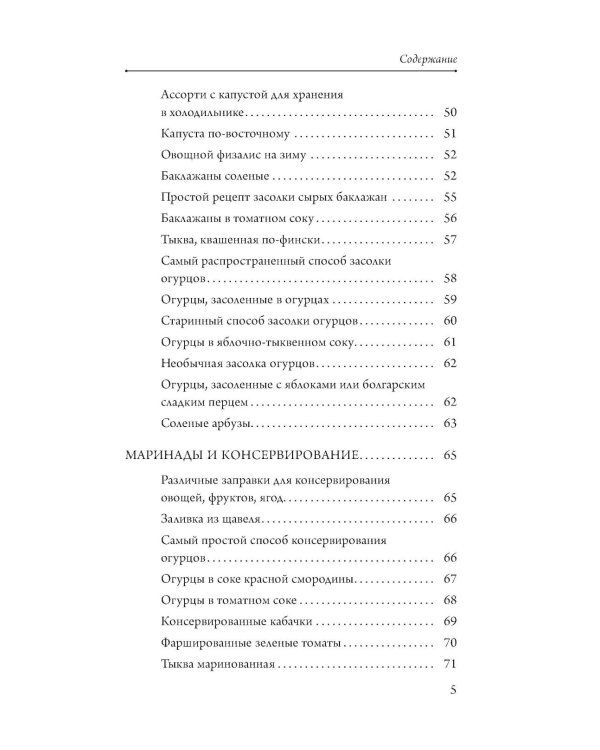 Содержание

Ассорти с капустой для хранения в холодильнике 50

Капуста по-восточному 51

Овощной физалис на зиму 52

Баклажаны соленые 52

Простой рецепт засолки сырых баклажан 55

Баклажаны в томатном соку 56

Тыква, квашенная по-фински 57

Самый распространенный способ засолки огурцов 58

Огурцы, засоленные в огурцах 59

Старинный способ засолки огурцов 60

Огурцы в яблочно-тыквенном соку 61

Необычная засолка огурцов 62

Огурцы, засоленные с яблоками или болгарским сладким перцем 62

Соленые арбузы 63

МАРИНАДЫ И КОНСЕРВИРОВАНИЕ 65

Различные заправки для консервирования овощей, фруктов, ягод 65

Заливка из щавеля 66

Самый простой способ консервирования огурцов 66

Огурцы в соке красной смородины 67

Огурцы в томатном соке 68

Консервированные кабачки 69

Фаршированные зеленые томаты 70

Тыква маринованная 71

5